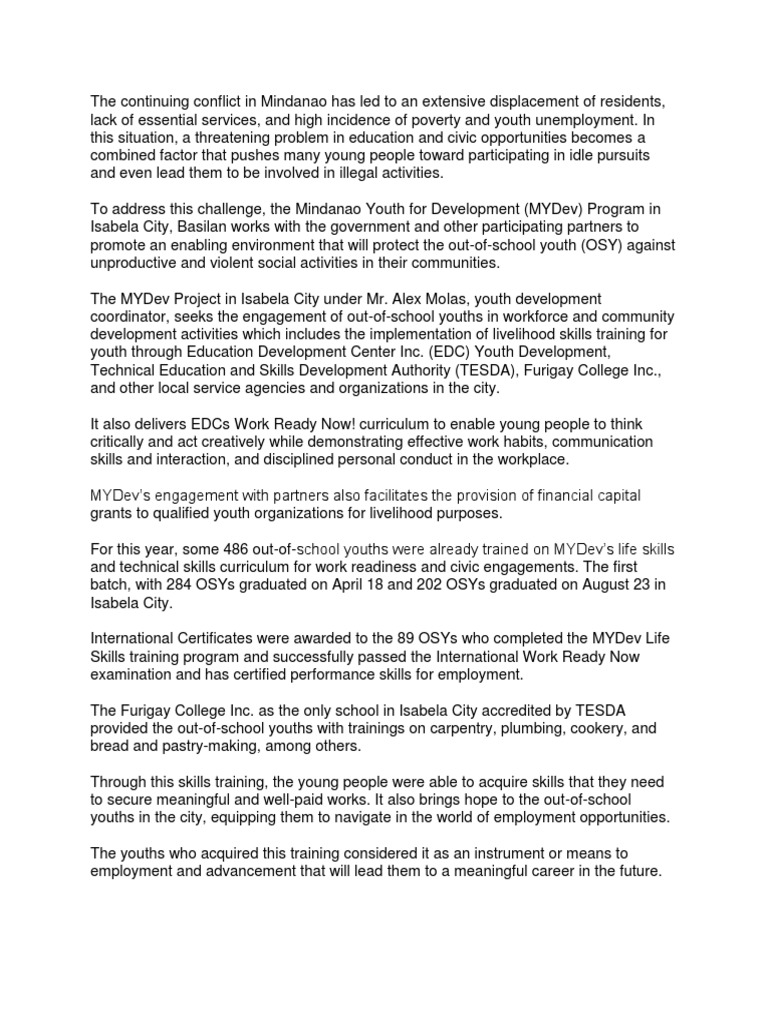 The continuing conflict in Mindanao has led to an extensive displacement of residents, lack of essential services, and high incidence of poverty and youth unemployment. In this situation, a threatening problem in education and civic opportunities becomes a combined factor that pushes many young people toward participating in idle pursuits and even lead them to be involved in illegal activities.

To address this challenge, the Mindanao Youth for Development (MYDev) Program in Isabela City, Basilan works with the government and other participating partners to promote an enabling environment that will protect the out-of-school youth (OSY) against unproductive and violent social activities in their communities.

The MYDev Project in Isabela City under Mr. Alex Molas, youth development coordinator, seeks the engagement of out-of-school youths in workforce and community development activities which includes the implementation of livelihood skills training for youth through Education Development Center Inc. (EDC) Youth Development, Technical Education and Skills Development Authority (TESDA), Furigay College Inc., and other local service agencies and organizations in the city.

It also delivers EDCs Work Ready Now! curriculum to enable young people to think critically and act creatively while demonstrating effective work habits, communication skills and interaction, and disciplined personal conduct in the workplace.

MYDev's engagement with partners also facilitates the provision of financial capital grants to qualified youth organizations for livelihood purposes.

For this year, some 486 out-of-school youths were already trained on MYDev's life skills and technical skills curriculum for work readiness and civic engagements. The first batch, with 284 OSYs graduated on April 18 and 202 OSYs graduated on August 23 in Isabela City.

International Certificates were awarded to the 89 OSYs who completed the MYDev Life Skills training program and successfully passed the International Work Ready Now examination and has certified performance skills for employment.

The Furigay College Inc. as the only school in Isabela City accredited by TESDA provided the out-of-school youths with trainings on carpentry, plumbing, cookery, and bread and pastry-making, among others.

Through this skills training, the young people were able to acquire skills that they need to secure meaningful and well-paid works. It also brings hope to the out-of-school youths in the city, equipping them to navigate in the world of employment opportunities.

The youths who acquired this training considered it as an instrument or means to employment and advancement that will lead them to a meaningful career in the future.